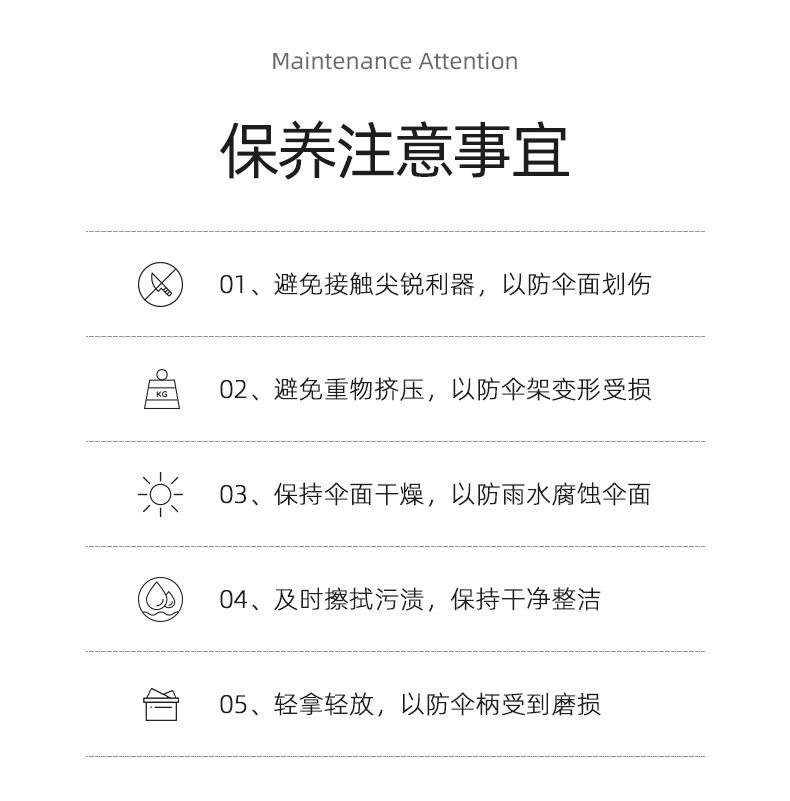 Maintenance Attention

保养注意事宜

01、避免接触尖锐利器，以防伞面划伤

KG

02、避免重物挤压，以防伞架变形受损

03、保持伞面干燥，以防雨水腐蚀伞面

04、及时擦拭污渍，保持干净整洁

05、轻拿轻放，以防伞柄受到磨损